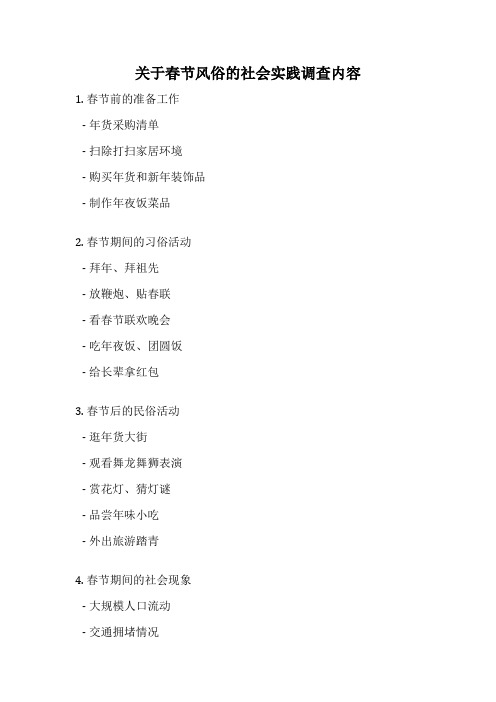 关于春节风俗的社会实践调查内容

1. 春节前的准备工作

- 年货采购清单

- 扫除打扫家居环境

- 购买年货和新年装饰品

- 制作年夜饭菜品

2. 春节期间的习俗活动

- 拜年、拜祖先

- 放鞭炮、贴春联

- 看春节联欢晚会

- 吃年夜饭、团圆饭

- 给长辈拿红包

3. 春节后的民俗活动

- 逛年货大街

- 观看舞龙舞狮表演

- 赏花灯、猜灯谜

- 品尝年味小吃

- 外出旅游踏青

4. 春节期间的社会现象

- 大规模人口流动

- 交通拥堵情况